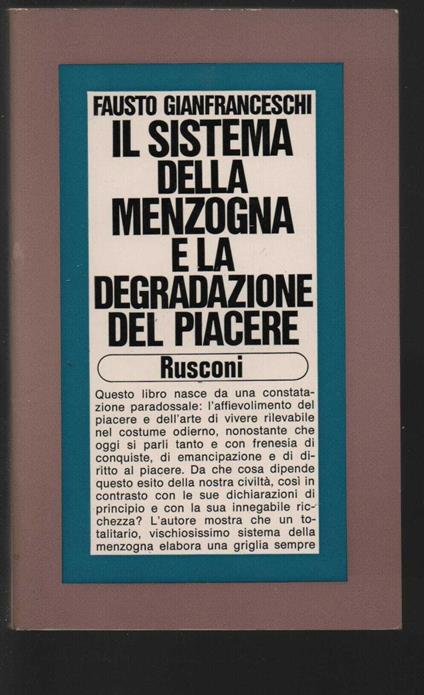 FAUSTO GIANFRANCESCHI

IL SISTEMA
DELLA
MENZOGNA
E LA
DEGRADAZIONE
DEL PIACERE

Rusconi

Questo libro nasce da una constatazione paradossale: l'affievolimento del piacere e dell'arte di vivere rilevabile nel costume odierno, nonostante che oggi si parli tanto e con frenesia di conquiste, di emancipazione e di diritto al piacere. Da che cosa dipende questo esito della nostra civiltà, così in contrasto con le sue dichiarazioni di principio e con la sua innegabile ricchezza? L'autore mostra che un totalitario, vischiosissimo sistema della menzogna elabora una griglia sempre